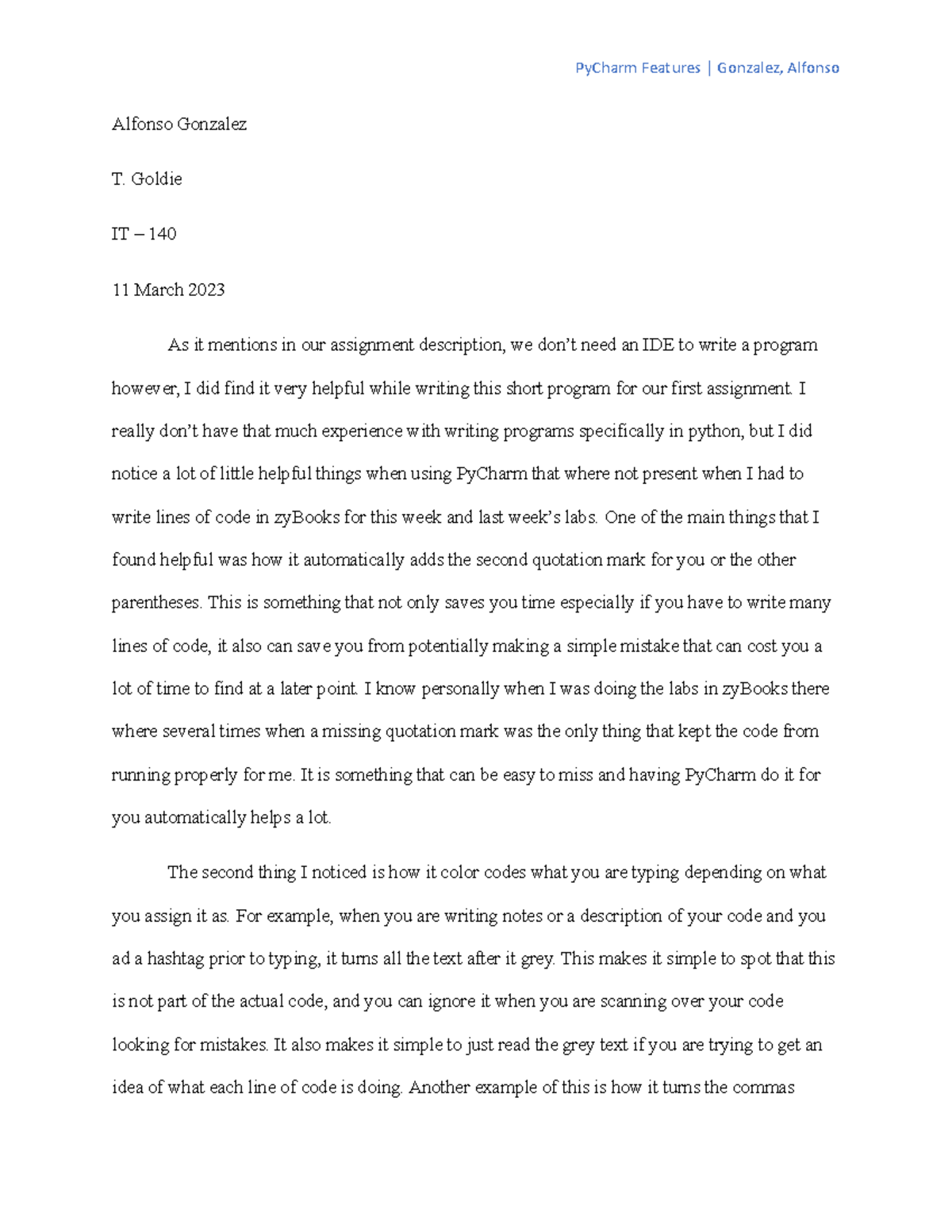 PyCharm Features | Gonzalez, Alfonso

Alfonso Gonzalez

T. Goldie

IT – 140

11 March 2023

As it mentions in our assignment description, we don't need an IDE to write a program however, I did find it very helpful while writing this short program for our first assignment. I really don't have that much experience with writing programs specifically in python, but I did notice a lot of little helpful things when using PyCharm that where not present when I had to write lines of code in zyBooks for this week and last week's labs. One of the main things that I found helpful was how it automatically adds the second quotation mark for you or the other parentheses. This is something that not only saves you time especially if you have to write many lines of code, it also can save you from potentially making a simple mistake that can cost you a lot of time to find at a later point. I know personally when I was doing the labs in zyBooks there where several times when a missing quotation mark was the only thing that kept the code from running properly for me. It is something that can be easy to miss and having PyCharm do it for you automatically helps a lot.

The second thing I noticed is how it color codes what you are typing depending on what you assign it as. For example, when you are writing notes or a description of your code and you ad a hashtag prior to typing, it turns all the text after it grey. This makes it simple to spot that this is not part of the actual code, and you can ignore it when you are scanning over your code looking for mistakes. It also makes it simple to just read the grey text if you are trying to get an idea of what each line of code is doing. Another example of this is how it turns the commas